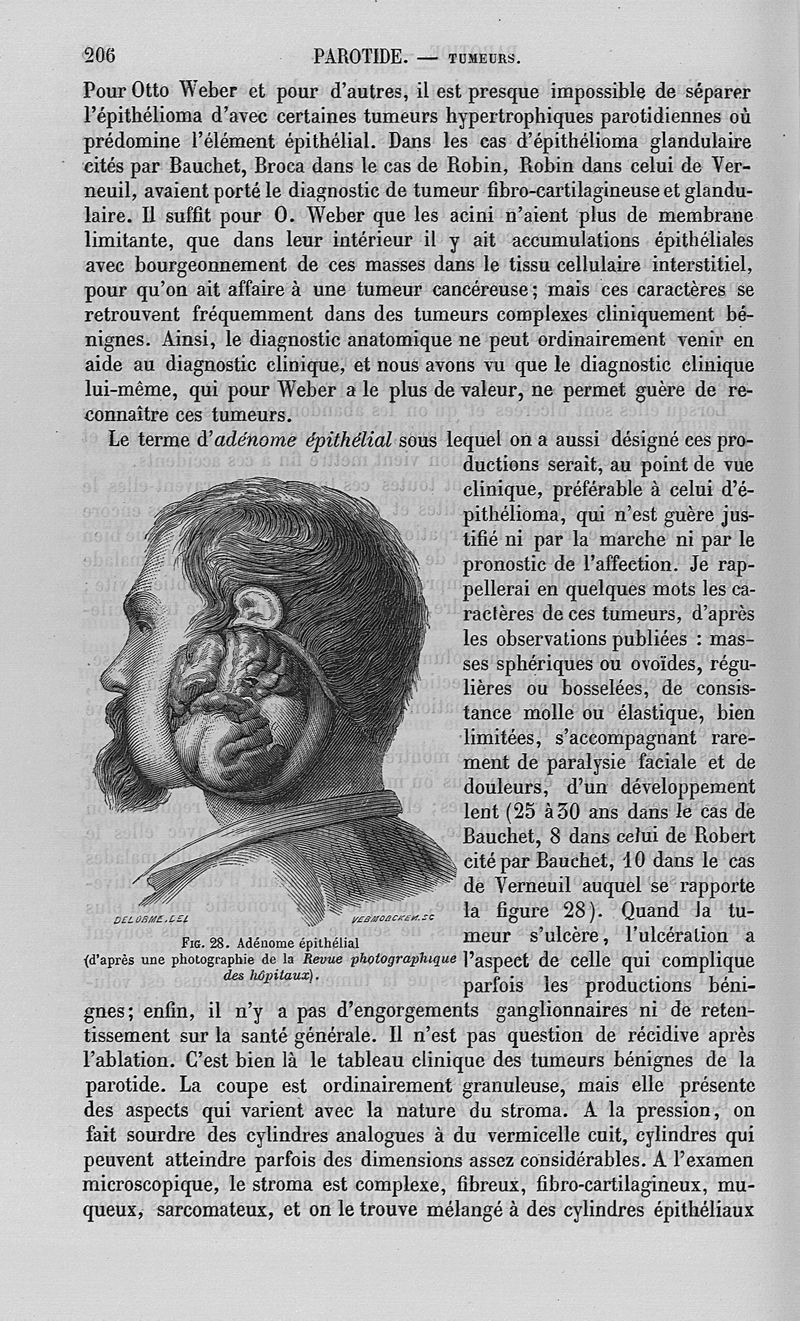 206 PAROTIDE. — TUMEURS.

Pour Otto Weber et pour d'autres, il est presque impossible de séparer l'épithélioma d'avec certaines tumeurs hypertrophiques parotidiennes où prédomine l'élément épithélial. Dans les cas d'épithélioma glandulaire cités par Bauchet, Broca dans le cas de Robin, Robin dans celui de Verneuil, avaient porté le diagnostic de tumeur fibro-cartilagineuse et glandulaire. Il suffit pour O. Weber que les acini n'aient plus de membrane limitante, que dans leur intérieur il y ait accumulations épithéliales avec bourgeonnement de ces masses dans le tissu cellulaire interstitiel, pour qu'on ait affaire à une tumeur cancéreuse; mais ces caractères se retrouvent fréquemment dans des tumeurs complexes cliniquement bénignes. Ainsi, le diagnostic anatomique ne peut ordinairement venir en aide au diagnostic clinique, et nous avons vu que le diagnostic clinique lui-même, qui pour Weber a le plus de valeur, ne permet guère de reconnaître ces tumeurs.

Le terme d'adénome épithélial sous lequel on a aussi désigné ces productions serait, au point de vue clinique, préférable à celui d'épithélioma, qui n'est guère justifié ni par la marche ni par le pronostic de l'affection. Je rappellerai en quelques mots les caractères de ces tumeurs, d'après les observations publiées : masses sphériques ou ovoïdes, régulières ou bosselées, de consistance molle ou élastique, bien limitées, s'accompagnant rarement de paralysie faciale et de douleurs, d'un développement lent (25 à 30 ans dans le cas de Bauchet, 8 dans celui de Robert cité par Bauchet, 10 dans le cas de Verneuil auquel se rapporte la figure 28). Quand la tumeur s'ulcère, l'ulcération a l'aspect de celle qui complique parfois les productions bénignes; enfin, il n'y a pas d'engorgements ganglionnaires ni de retentissement sur la santé générale. Il n'est pas question de récidive après l'ablation. C'est bien là le tableau clinique des tumeurs bénignes de la parotide. La coupe est ordinairement granuleuse, mais elle présente des aspects qui varient avec la nature du stroma. A la pression, on fait sourdre des cylindres analogues à du vermicelle cuit, cylindres qui peuvent atteindre parfois des dimensions assez considérables. A l'examen microscopique, le stroma est complexe, fibreux, fibro-cartilagineux, muqueux, sarcomateux, et on le trouve mélangé à des cylindres épithéliaux

DELORME. DEL VERMORCKEN. SC

FIG. 28. Adénome épithélial (d'après une photographie de la Revue photographique des hôpitaux).